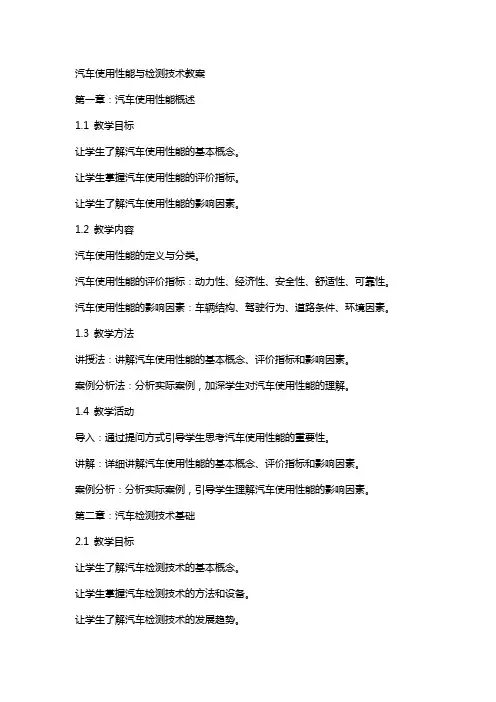 汽车使用性能与检测技术教案

第一章：汽车使用性能概述

1.1 教学目标

让学生了解汽车使用性能的基本概念。

让学生掌握汽车使用性能的评价指标。

让学生了解汽车使用性能的影响因素。

1.2 教学内容

汽车使用性能的定义与分类。

汽车使用性能的评价指标：动力性、经济性、安全性、舒适性、可靠性。

汽车使用性能的影响因素：车辆结构、驾驶行为、道路条件、环境因素。

1.3 教学方法

讲授法：讲解汽车使用性能的基本概念、评价指标和影响因素。

案例分析法：分析实际案例，加深学生对汽车使用性能的理解。

1.4 教学活动

导入：通过提问方式引导学生思考汽车使用性能的重要性。

讲解：详细讲解汽车使用性能的基本概念、评价指标和影响因素。

案例分析：分析实际案例，引导学生理解汽车使用性能的影响因素。

第二章：汽车检测技术基础

2.1 教学目标

让学生了解汽车检测技术的基本概念。

让学生掌握汽车检测技术的方法和设备。

让学生了解汽车检测技术的发展趋势。